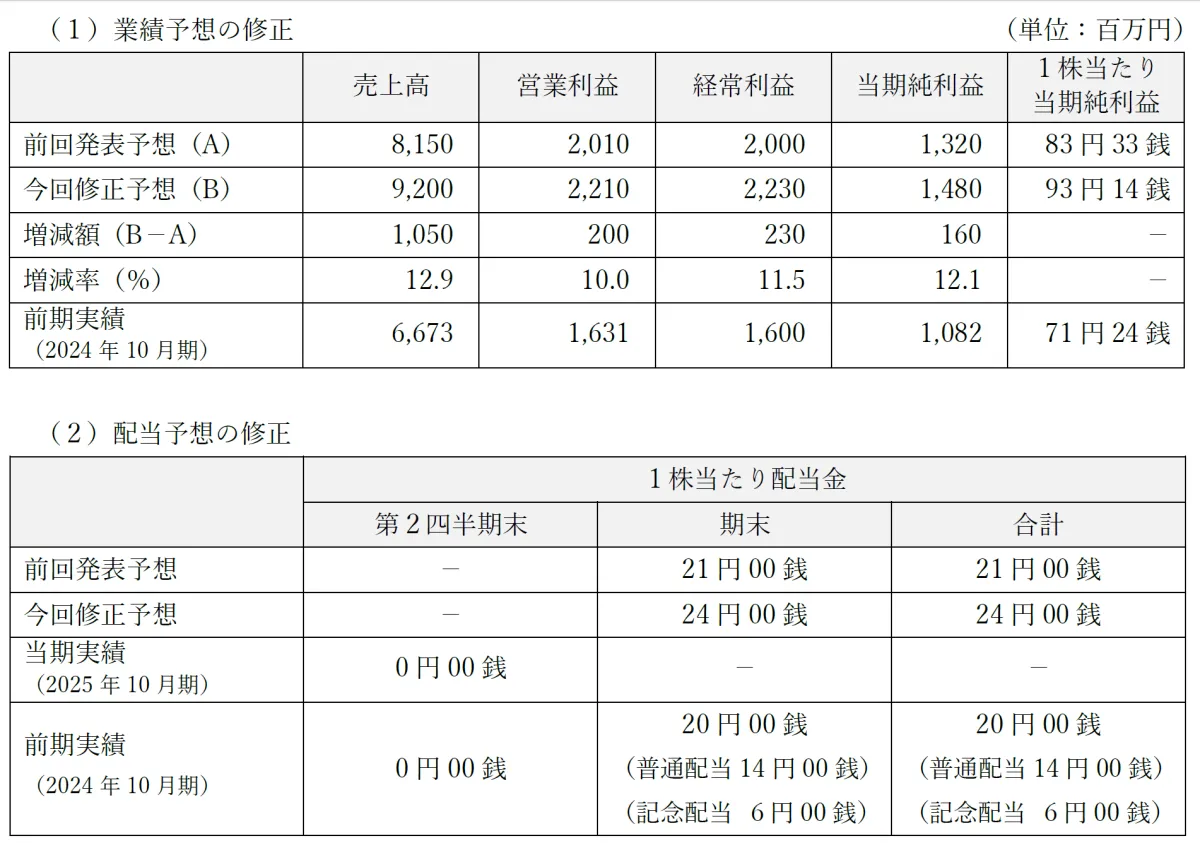 （1）業績予想の修正

（単位：百万円）

|  | 売上高 | 営業利益 | 経常利益 | 当期純利益 | 1株当たり当期純利益 |
|---|---|---|---|---|---|
| 前回発表予想（A） | 8,150 | 2,010 | 2,000 | 1,320 | 83円33銭 |
| 今回修正予想（B） | 9,200 | 2,210 | 2,230 | 1,480 | 93円14銭 |
| 増減額（B－A） | 1,050 | 200 | 230 | 160 | － |
| 増減率（%） | 12.9 | 10.0 | 11.5 | 12.1 | － |
| 前期実績（2024年10月期） | 6,673 | 1,631 | 1,600 | 1,082 | 71円24銭 |

（2）配当予想の修正

|  | 1株当たり配当金 |  |  |
|---|---|---|---|
|  | 第2四半期末 | 期末 | 合計 |
| 前回発表予想 | － | 21円00銭 | 21円00銭 |
| 今回修正予想 | － | 24円00銭 | 24円00銭 |
| 当期実績（2025年10月期） | 0円00銭 | － | － |
| 前期実績（2024年10月期） | 0円00銭 | 20円00銭（普通配当14円00銭）（記念配当 6円00銭） | 20円00銭（普通配当14円00銭）（記念配当 6円00銭） |